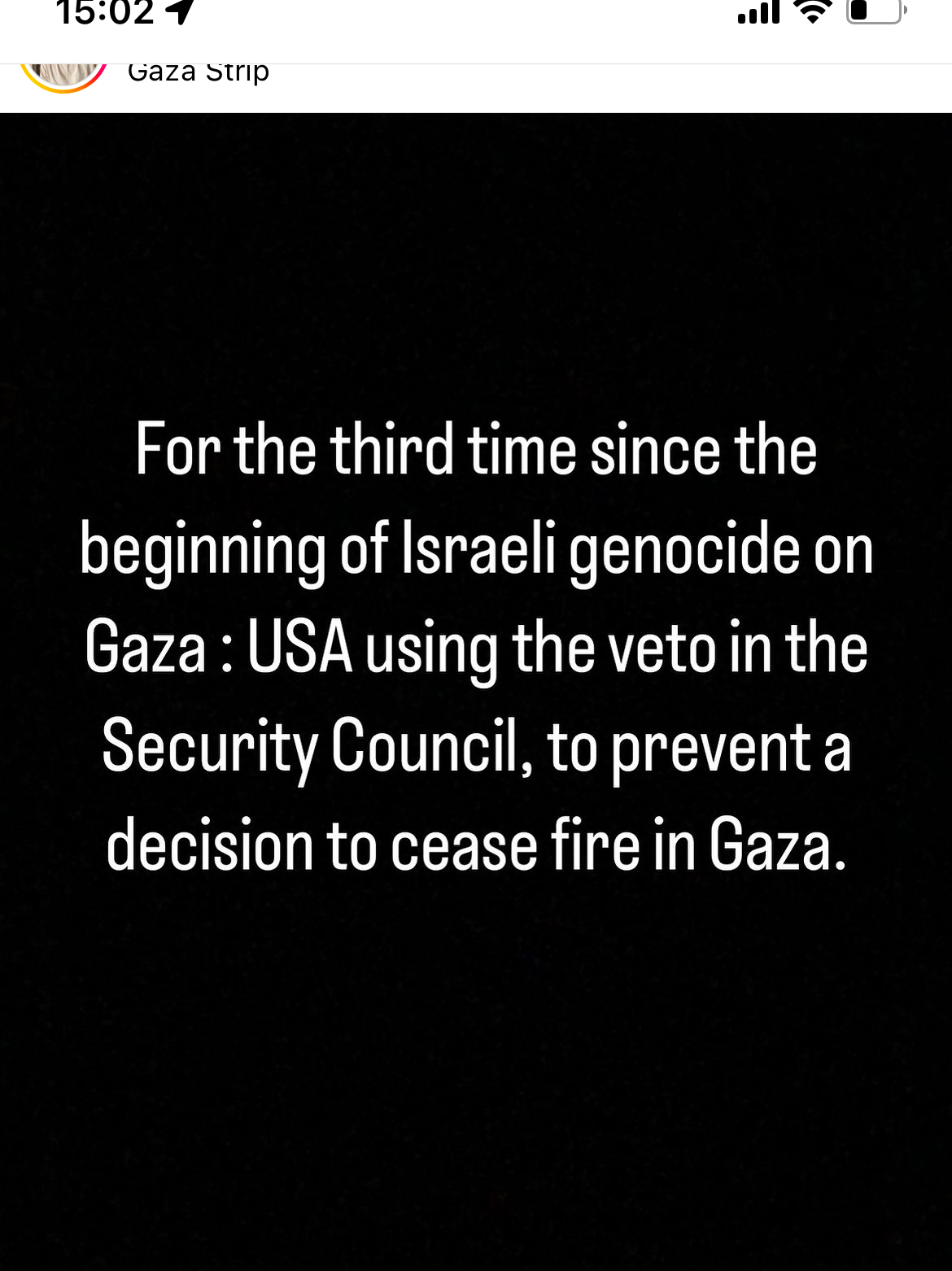 15:02

Gaza Strip

For the third time since the beginning of Israeli genocide on Gaza : USA using the veto in the Security Council, to prevent a decision to cease fire in Gaza.